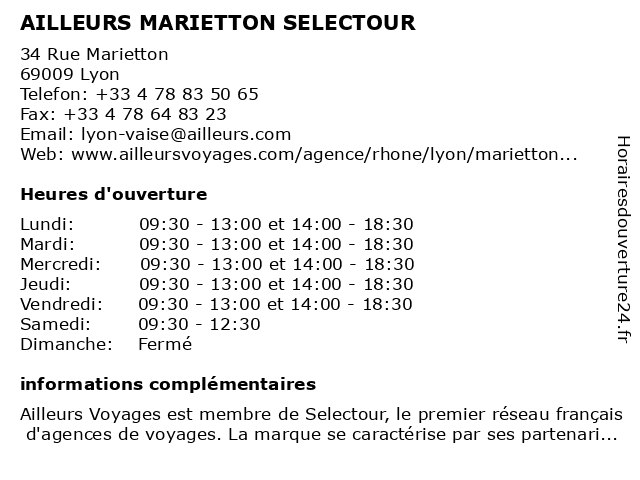 AILLEURS MARIETTON SELECTOUR

34 Rue Marietton
69009 Lyon
Telefon: +33 4 78 83 50 65
Fax: +33 4 78 64 83 23
Email: lyon-vaise@ailleurs.com
Web: www.ailleursvoyages.com/agence/rhone/lyon/marietton...

Heures d'ouverture

| | |
|---|---|
| Lundi: | 09:30 - 13:00 et 14:00 - 18:30 |
| Mardi: | 09:30 - 13:00 et 14:00 - 18:30 |
| Mercredi: | 09:30 - 13:00 et 14:00 - 18:30 |
| Jeudi: | 09:30 - 13:00 et 14:00 - 18:30 |
| Vendredi: | 09:30 - 13:00 et 14:00 - 18:30 |
| Samedi: | 09:30 - 12:30 |
| Dimanche: | Fermé |

informations complémentaires

Ailleurs Voyages est membre de Selectour, le premier réseau français d'agences de voyages. La marque se caractérise par ses partenari...

Horairesdouverture24.fr